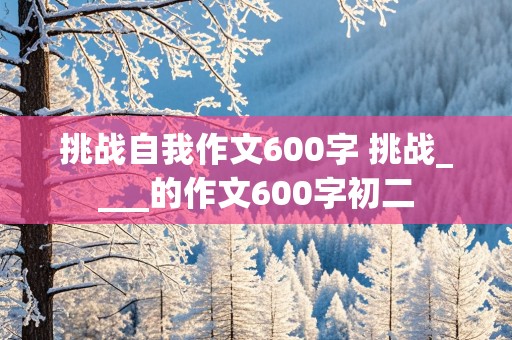 挑战自我作文600字 挑战____的作文600字初二